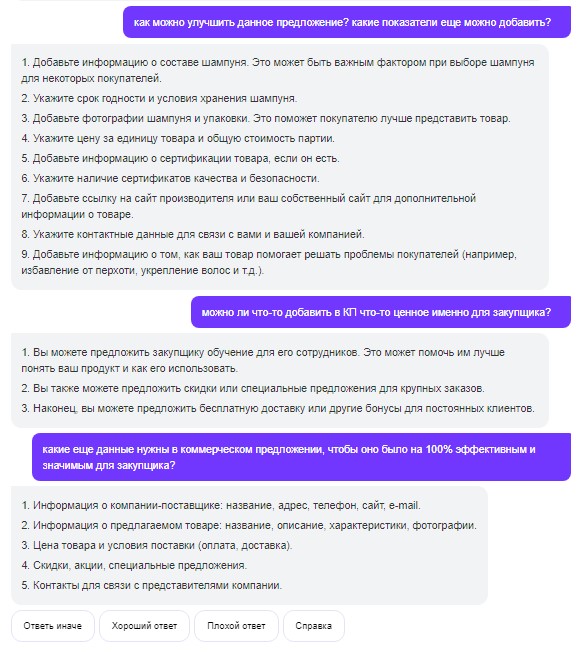 как можно улучшить данное предложение? какие показатели еще можно добавить?

1. Добавьте информацию о составе шампуня. Это может быть важным фактором при выборе шампуня для некоторых покупателей.
2. Укажите срок годности и условия хранения шампуня.
3. Добавьте фотографии шампуня и упаковки. Это поможет покупателю лучше представить товар.
4. Укажите цену за единицу товара и общую стоимость партии.
5. Добавьте информацию о сертификации товара, если он есть.
6. Укажите наличие сертификатов качества и безопасности.
7. Добавьте ссылку на сайт производителя или ваш собственный сайт для дополнительной информации о товаре.
8. Укажите контактные данные для связи с вами и вашей компанией.
9. Добавьте информацию о том, как ваш товар помогает решать проблемы покупателей (например, избавление от перхоти, укрепление волос и т.д.).

можно ли что-то добавить в КП что-то ценное именно для закупщика?

1. Вы можете предложить закупщику обучение для его сотрудников. Это может помочь им лучше понять ваш продукт и как его использовать.
2. Вы также можете предложить скидки или специальные предложения для крупных заказов.
3. Наконец, вы можете предложить бесплатную доставку или другие бонусы для постоянных клиентов.

какие еще данные нужны в коммерческом предложении, чтобы оно было на 100% эффективным и значимым для закупщика?

1. Информация о компании-поставщике: название, адрес, телефон, сайт, e-mail.
2. Информация о предлагаемом товаре: название, описание, характеристики, фотографии.
3. Цена товара и условия поставки (оплата, доставка).
4. Скидки, акции, специальные предложения.
5. Контакты для связи с представителями компании.

Ответь иначе
Хороший ответ
Плохой ответ
Справка